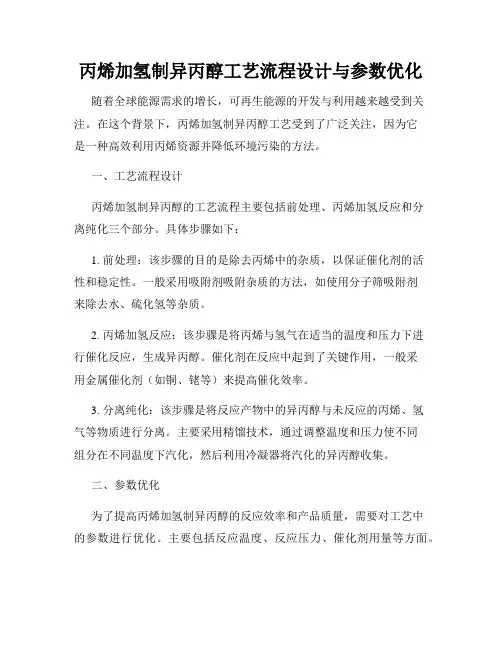 丙烯加氢制异丙醇工艺流程设计与参数优化

随着全球能源需求的增长，可再生能源的开发与利用越来越受到关注。在这个背景下，丙烯加氢制异丙醇工艺受到了广泛关注，因为它是一种高效利用丙烯资源并降低环境污染的方法。

一、工艺流程设计

丙烯加氢制异丙醇的工艺流程主要包括前处理、丙烯加氢反应和分离纯化三个部分。具体步骤如下：

1. 前处理：该步骤的目的是除去丙烯中的杂质，以保证催化剂的活性和稳定性。一般采用吸附剂吸附杂质的方法，如使用分子筛吸附剂来除去水、硫化氢等杂质。

2. 丙烯加氢反应：该步骤是将丙烯与氢气在适当的温度和压力下进行催化反应，生成异丙醇。催化剂在反应中起到了关键作用，一般采用金属催化剂（如铜、铑等）来提高催化效率。

3. 分离纯化：该步骤是将反应产物中的异丙醇与未反应的丙烯、氢气等物质进行分离。主要采用精馏技术，通过调整温度和压力使不同组分在不同温度下汽化，然后利用冷凝器将汽化的异丙醇收集。

二、参数优化

为了提高丙烯加氢制异丙醇的反应效率和产品质量，需要对工艺中的参数进行优化。主要包括反应温度、反应压力、催化剂用量等方面。